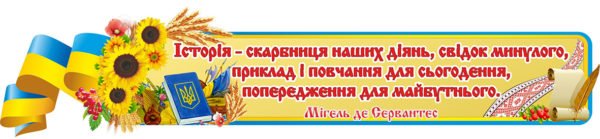 Історія – скарбниця наших діянь, свідок минулого, приклад і повчання для сьогодення, попередження для майбутнього.

Мігель де Сервантес